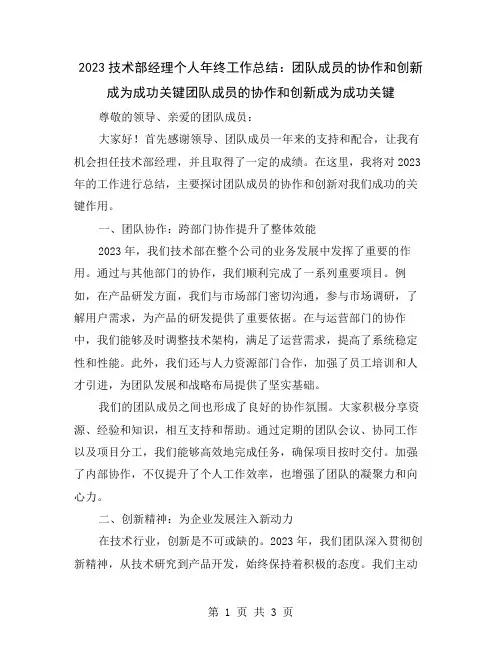 2023 技术部经理个人年终工作总结：团队成员的协作和创新成为成功关键团队成员的协作和创新成为成功关键

尊敬的领导、亲爱的团队成员：

大家好！首先感谢领导、团队成员一年来的支持和配合，让我有机会担任技术部经理，并且取得了一定的成绩。在这里，我将对 2023 年的工作进行总结，主要探讨团队成员的协作和创新对我们成功的关键作用。

一、团队协作：跨部门协作提升了整体效能

2023 年，我们技术部在整个公司的业务发展中发挥了重要的作用。通过与其他部门的协作，我们顺利完成了一系列重要项目。例如，在产品研发方面，我们与市场部门密切沟通，参与市场调研，了解用户需求，为产品的研发提供了重要依据。在与运营部门的协作中，我们能够及时调整技术架构，满足了运营需求，提高了系统稳定性和性能。此外，我们还与人力资源部门合作，加强了员工培训和人才引进，为团队发展和战略布局提供了坚实基础。

我们的团队成员之间也形成了良好的协作氛围。大家积极分享资源、经验和知识，相互支持和帮助。通过定期的团队会议、协同工作以及项目分工，我们能够高效地完成任务，确保项目按时交付。加强了内部协作，不仅提升了个人工作效率，也增强了团队的凝聚力和向心力。

二、创新精神：为企业发展注入新动力

在技术行业，创新是不可或缺的。2023 年，我们团队深入贯彻创新精神，从技术研究到产品开发，始终保持着积极的态度。我们主动

第 1 页 共 3 页